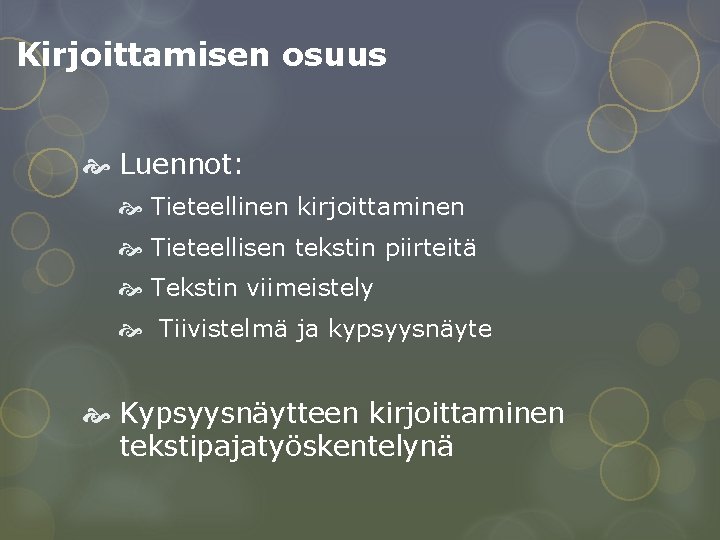 Kirjoittamisen osuus

Luennot:

Tieteellinen kirjoittaminen

Tieteellisen tekstin piirteitä

Tekstin viimeistely

Tiivistelmä ja kypsyysnäyte

Kypsyysnäytteen kirjoittaminen tekstipajatyöskentelynä